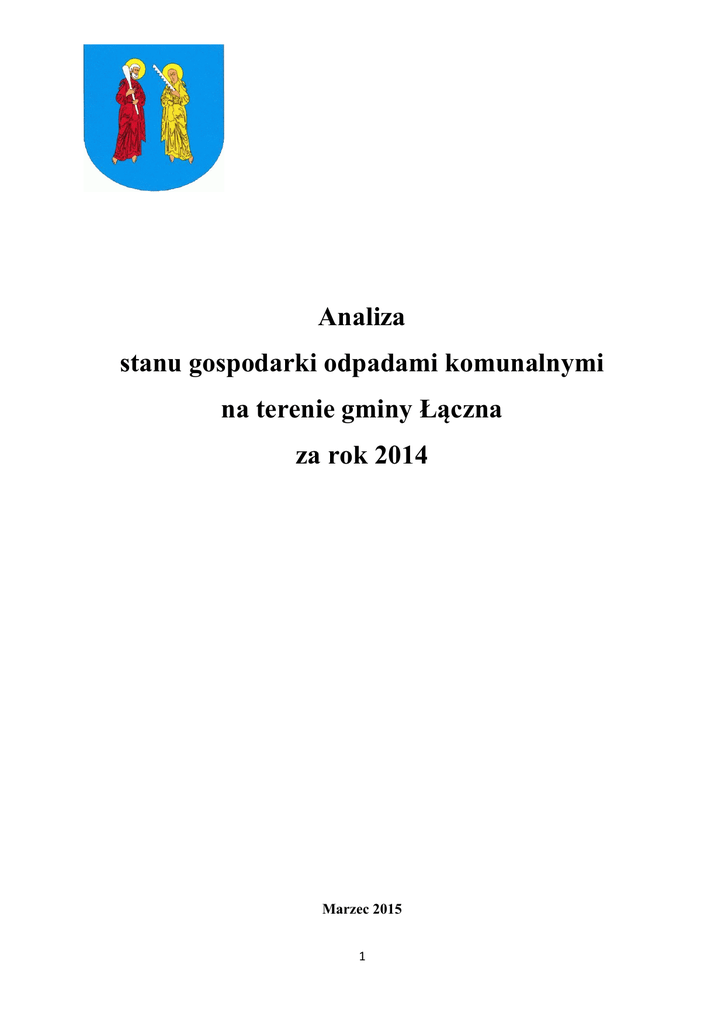 Analiza
stanu gospodarki odpadami komunalnymi
na terenie gminy Łączna
za rok 2014

Marzec 2015

1